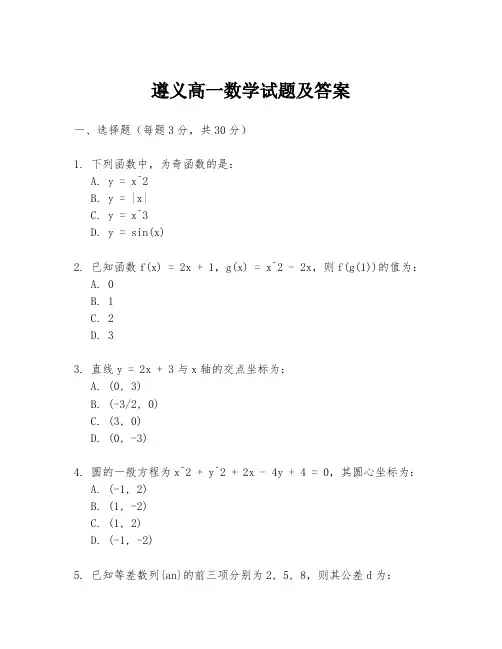 遵义高一数学试题及答案

一、选择题（每题3分，共30分）

1. 下列函数中，为奇函数的是：
A. y = x^2
B. y = |x|
C. y = x^3
D. y = sin(x)

2. 已知函数 f(x) = 2x + 1，g(x) = x^2 - 2x，则 f(g(1))的值为：
A. 0
B. 1
C. 2
D. 3

3. 直线 y = 2x + 3 与 x 轴的交点坐标为：
A. (0, 3)
B. (-3/2, 0)
C. (3, 0)
D. (0, -3)

4. 圆的一般方程为 x^2 + y^2 + 2x - 4y + 4 = 0，其圆心坐标为：
A. (-1, 2)
B. (1, -2)
C. (1, 2)
D. (-1, -2)

5. 已知等差数列{an}的前三项分别为 2, 5, 8，则其公差 d 为：